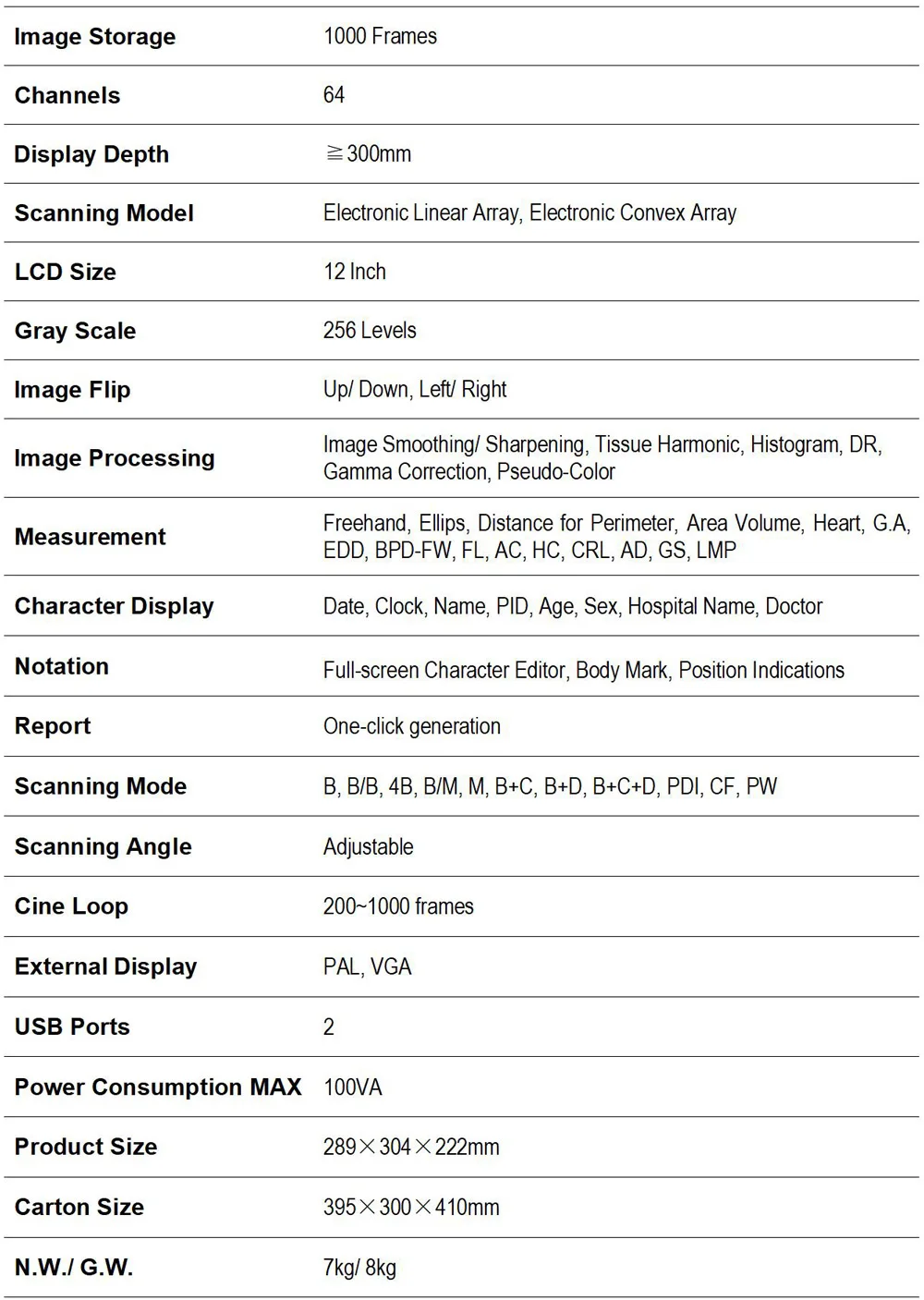 | Image Storage | 1000 Frames |
|---|---|
| Channels | 64 |
| Display Depth | ≧300mm |
| Scanning Model | Electronic Linear Array, Electronic Convex Array |
| LCD Size | 12 Inch |
| Gray Scale | 256 Levels |
| Image Flip | Up/ Down, Left/ Right |
| Image Processing | Image Smoothing/ Sharpening, Tissue Harmonic, Histogram, DR, Gamma Correction, Pseudo-Color |
| Measurement | Freehand, Ellips, Distance for Perimeter, Area Volume, Heart, G.A, EDD, BPD-FW, FL, AC, HC, CRL, AD, GS, LMP |
| Character Display | Date, Clock, Name, PID, Age, Sex, Hospital Name, Doctor |
| Notation | Full-screen Character Editor, Body Mark, Position Indications |
| Report | One-click generation |
| Scanning Mode | B, B/B, 4B, B/M, M, B+C, B+D, B+C+D, PDI, CF, PW |
| Scanning Angle | Adjustable |
| Cine Loop | 200~1000 frames |
| External Display | PAL, VGA |
| USB Ports | 2 |
| Power Consumption MAX | 100VA |
| Product Size | 289×304×222mm |
| Carton Size | 395×300×410mm |
| N.W./ G.W. | 7kg/ 8kg |